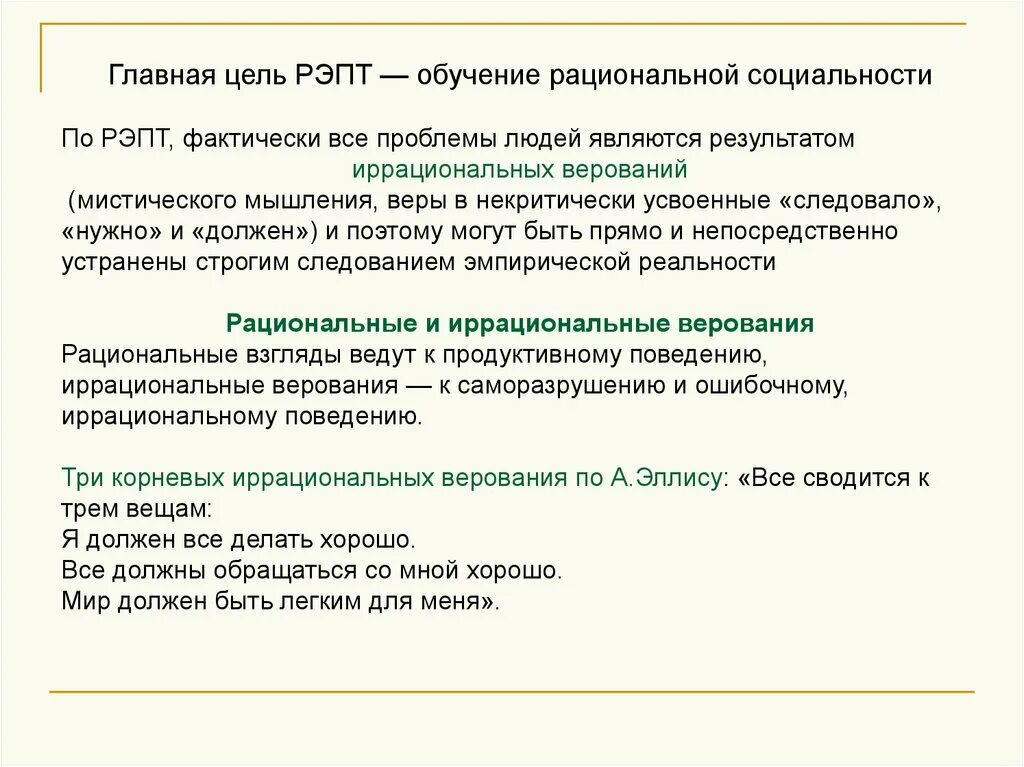 Главная цель РЭПТ — обучение рациональной социальности

По РЭПТ, фактически все проблемы людей являются результатом иррациональных верований (мистического мышления, веры в некритически усвоенные «следовало», «нужно» и «должен») и поэтому могут быть прямо и непосредственно устранены строгим следованием эмпирической реальности

Рациональные и иррациональные верования
Рациональные взгляды ведут к продуктивному поведению, иррациональные верования — к саморазрушению и ошибочному, иррациональному поведению.

Три корневых иррациональных верования по А.Эллису: «Все сводится к трем вещам:
Я должен все делать хорошо.
Все должны обращаться со мной хорошо.
Мир должен быть легким для меня».